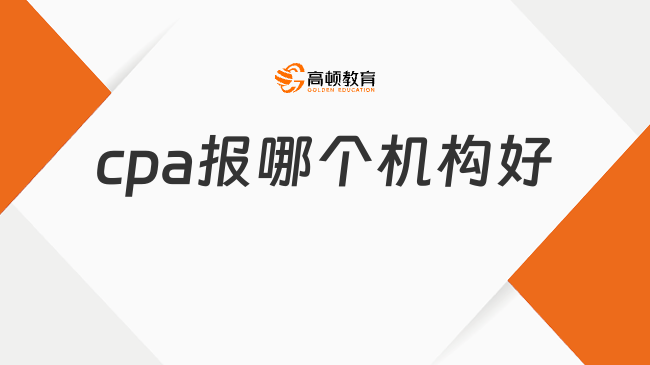 高顿教育
GOLDEN EDUCATION

cpa报哪个机构好